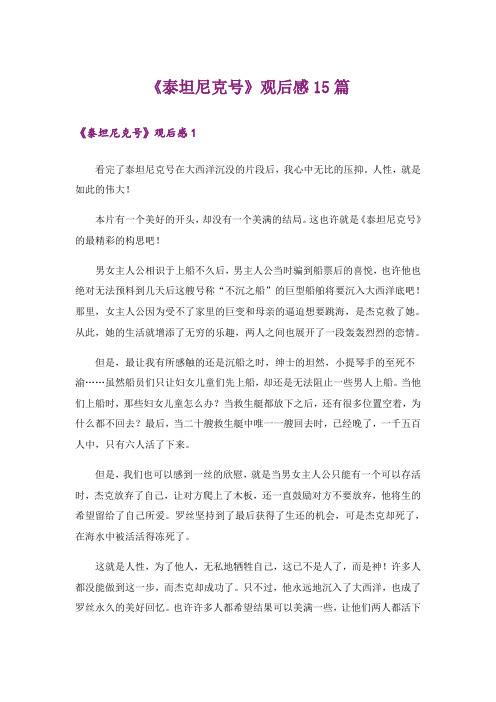 《泰坦尼克号》观后感15篇

《泰坦尼克号》观后感1

看完了泰坦尼克号在大西洋沉没的片段后，我心中无比的压抑。人性，就是如此的伟大！

本片有一个美好的开头，却没有一个美满的结局。这也许就是《泰坦尼克号》的最精彩的构思吧！

男女主人公相识于上船不久后，男主人公当时骗到船票后的喜悦，也许他也绝对无法预料到几天后这艘号称“不沉之船”的巨型船舶将要沉入大西洋底吧！那里，女主人公因为受不了家里的巨变和母亲的逼迫想要跳海，是杰克救了她。从此，她的生活就增添了无穷的乐趣，两人之间也展开了一段轰轰烈烈的恋情。

但是，最让我有所感触的还是沉船之时，绅士的坦然，小提琴手的至死不渝……虽然船员们只让妇女儿童们先上船，却还是无法阻止一些男人上船。当他们上船时，那些妇女儿童怎么办？当救生艇都放下之后，还有很多位置空着，为什么都不回去？最后，当二十艘救生艇中唯一一艘回去时，已经晚了，一千五百人中，只有六人活了下来。

但是，我们也可以感到一丝的欣慰，就是当男女主人公只能有一个可以存活时，杰克放弃了自己，让对方爬上了木板，还一直鼓励对方不要放弃，他将生的希望留给了自己所爱。罗丝坚持到了最后获得了生还的机会，可是杰克却死了，在海水中被活活得冻死了。

这就是人性，为了他人，无私地牺牲自己，这已不是人了，而是神！许多人都没能做到这一步，而杰克却成功了。只不过，他永远地沉入了大西洋，也成了罗丝永久的美好回忆。也许许多人都希望结果可以美满一些，让他们两人都活下